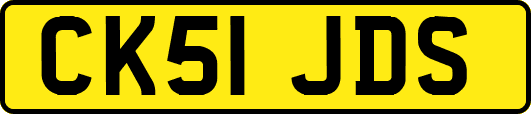 CK51 JDS